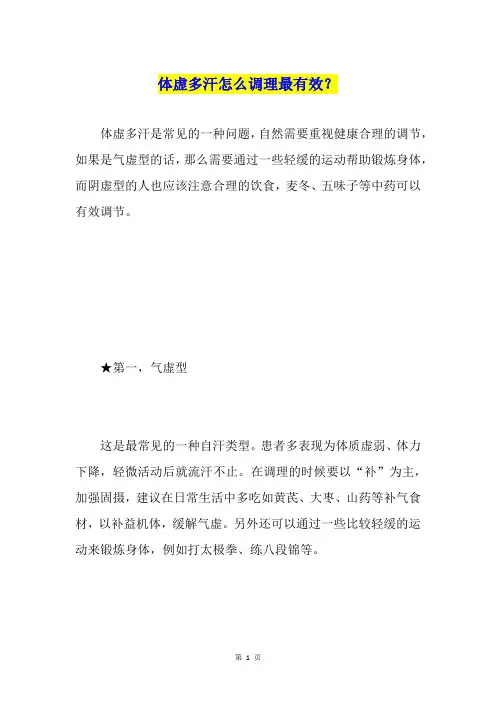 体虚多汗怎么调理最有效？

体虚多汗是常见的一种问题，自然需要重视健康合理的调节，如果是气虚型的话，那么需要通过一些轻缓的运动帮助锻炼身体，而阴虚型的人也应该注意合理的饮食，麦冬、五味子等中药可以有效调节。

★第一，气虚型

这是最常见的一种自汗类型。患者多表现为体质虚弱、体力下降，轻微活动后就流汗不止。在调理的时候要以“补”为主，加强固摄，建议在日常生活中多吃如黄芪、大枣、山药等补气食材，以补益机体，缓解气虚。另外还可以通过一些比较轻缓的运动来锻炼身体，例如打太极拳、练八段锦等。

第 1 页